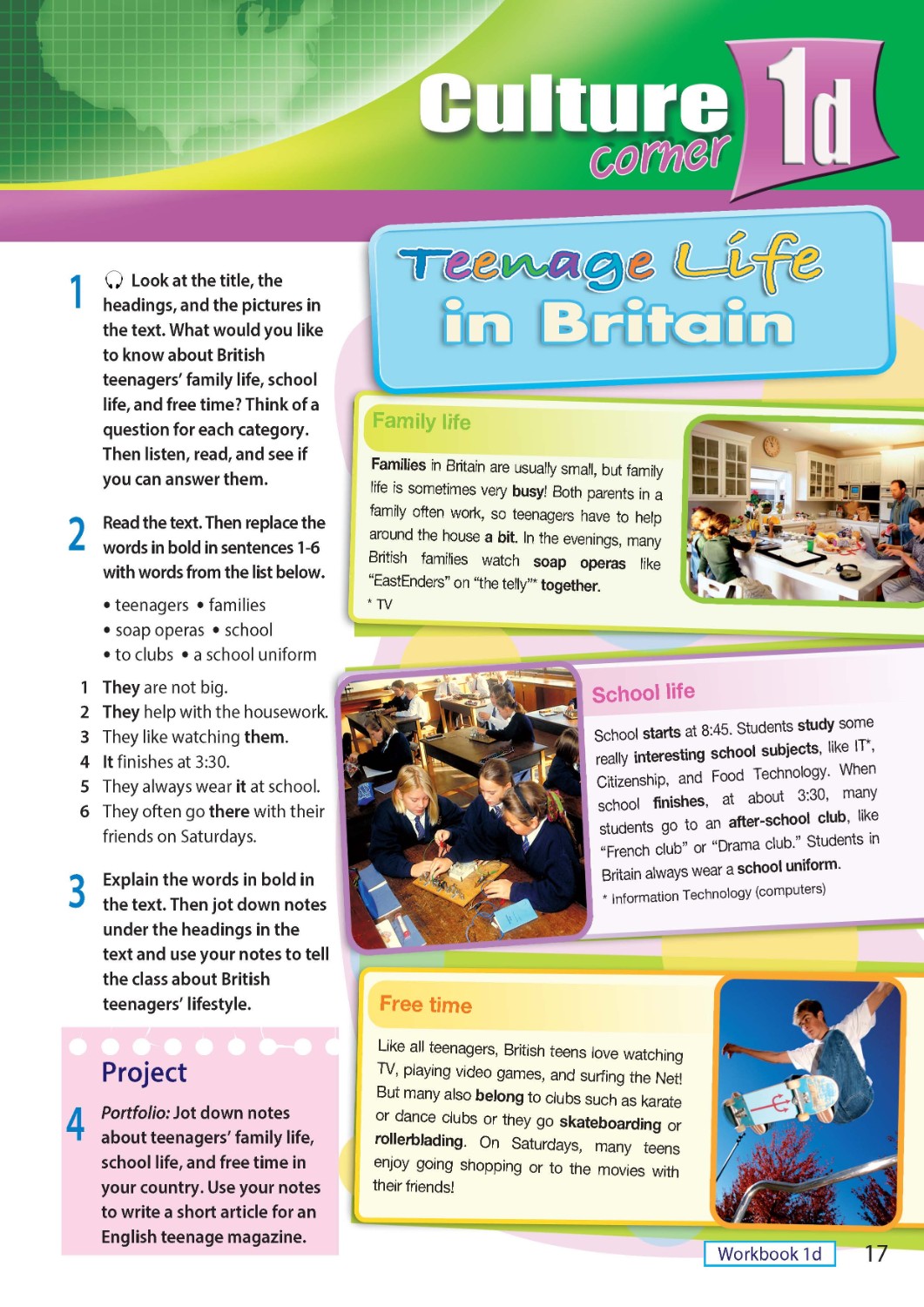 Culture corner 1d

Teenage Life in Britain

1 Look at the title, the headings, and the pictures in the text. What would you like to know about British teenagers' family life, school life, and free time? Think of a question for each category. Then listen, read, and see if you can answer them.

2 Read the text. Then replace the words in bold in sentences 1-6 with words from the list below.

• teenagers • families
• soap operas • school
• to clubs • a school uniform

1 They are not big.
2 They help with the housework.
3 They like watching them.
4 It finishes at 3:30.
5 They always wear it at school.
6 They often go there with their friends on Saturdays.

3 Explain the words in bold in the text. Then jot down notes under the headings in the text and use your notes to tell the class about British teenagers' lifestyle.

Project

4 Portfolio: Jot down notes about teenagers' family life, school life, and free time in your country. Use your notes to write a short article for an English teenage magazine.

Family life

Families in Britain are usually small, but family life is sometimes very busy! Both parents in a family often work, so teenagers have to help around the house a bit. In the evenings, many British families watch soap operas like "EastEnders" on "the telly"* together.
* TV

School life

School starts at 8:45. Students study some really interesting school subjects, like IT*, Citizenship, and Food Technology. When school finishes, at about 3:30, many students go to an after-school club, like "French club" or "Drama club." Students in Britain always wear a school uniform.
* Information Technology (computers)

Free time

Like all teenagers, British teens love watching TV, playing video games, and surfing the Net! But many also belong to clubs such as karate or dance clubs or they go skateboarding or rollerblading. On Saturdays, many teens enjoy going shopping or to the movies with their friends!

Workbook 1d 17